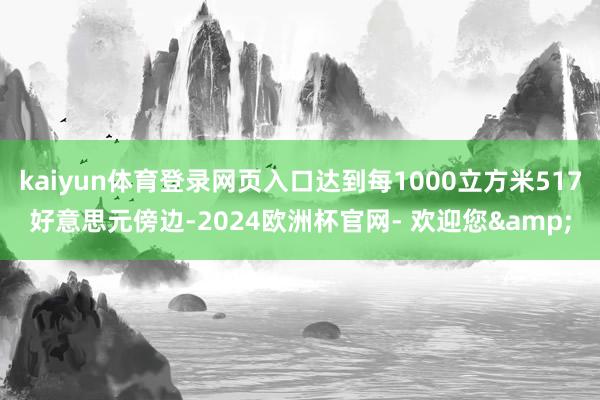 kaiyun体育登录网页入口达到每1000立方米517好意思元傍边-2024欧洲杯官网- 欢迎您&amp;